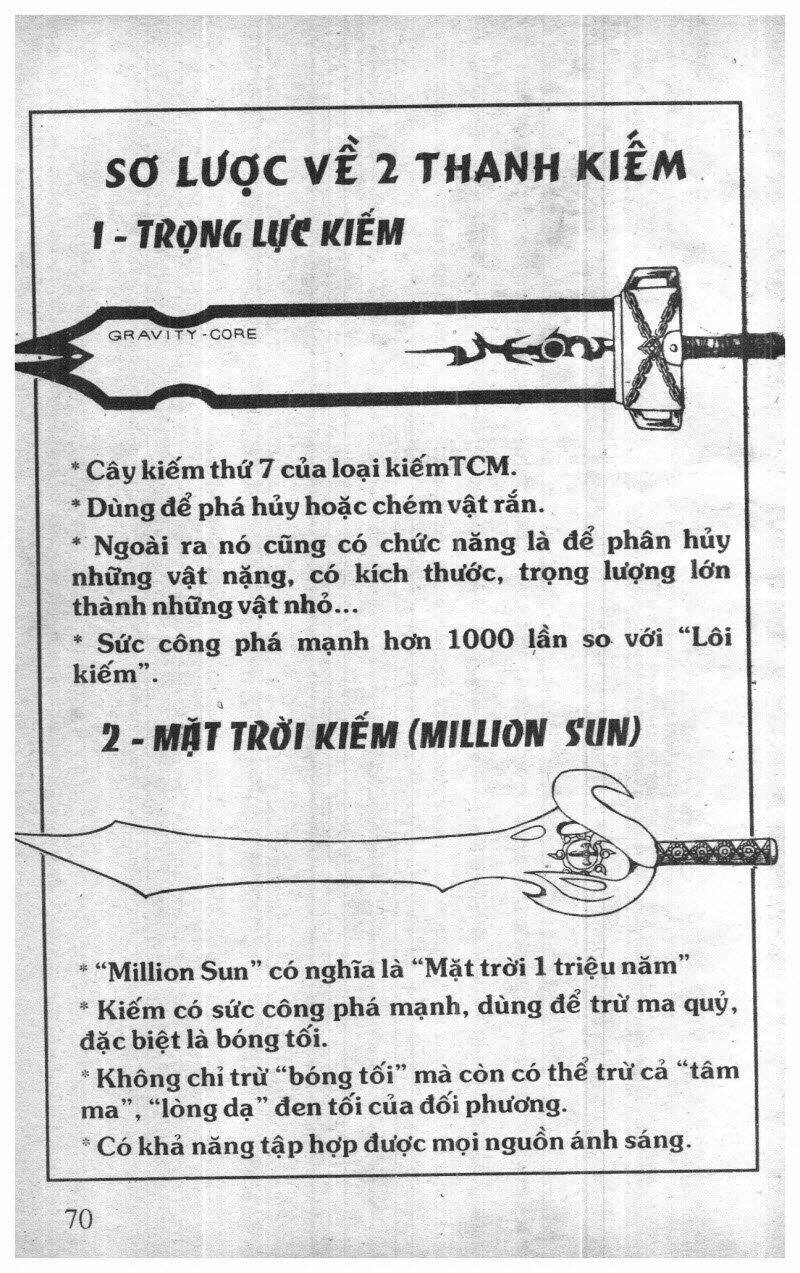 SƠ LƯỢC VỀ 2 THANH KIẾM

1 - TRỌNG LỰC KIẾM

GRAVITY-CORE

* Cây kiếm thứ 7 của loại kiếmTCM.

* Dùng để phá hủy hoặc chém vật rắn.

* Ngoài ra nó cũng có chức năng là để phân hủy những vật nặng, có kích thước, trọng lượng lớn thành những vật nhỏ...

* Sức công phá mạnh hơn 1000 lần so với "Lôi kiếm".

2 - MẶT TRỜI KIẾM (MILLION SUN)

* "Million Sun" có nghĩa là "Mặt trời 1 triệu năm"

* Kiếm có sức công phá mạnh, dùng để trừ ma quỷ, đặc biệt là bóng tối.

* Không chỉ trừ "bóng tối" mà còn có thể trừ cả "tâm ma", "lòng dạ" đen tối của đối phương.

* Có khả năng tập hợp được mọi nguồn ánh sáng.

70